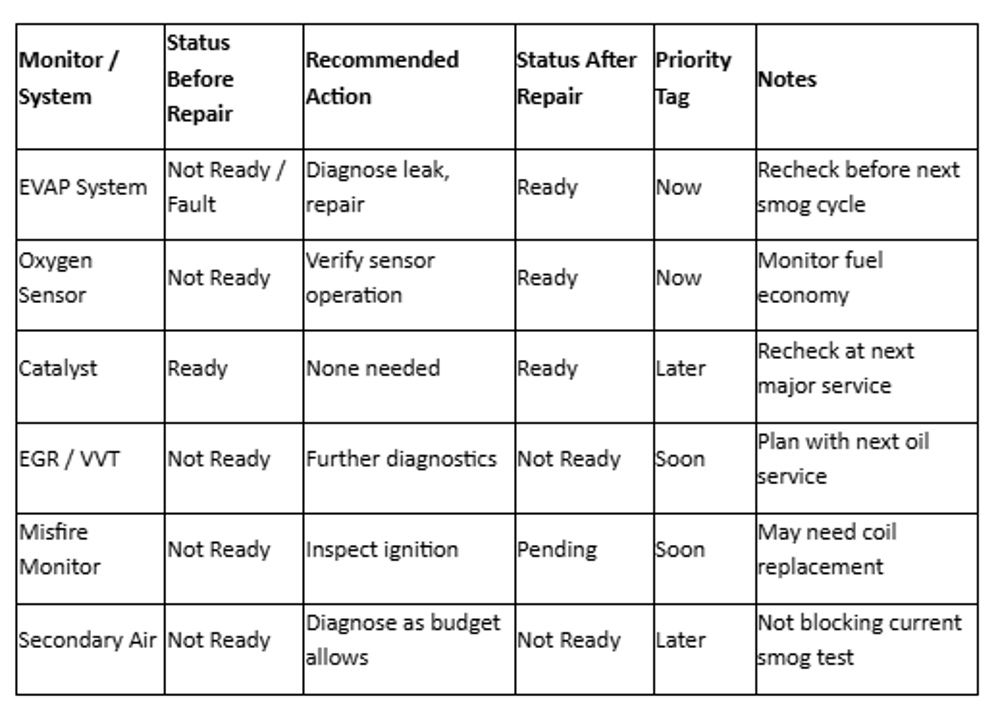 | Monitor / System | Status Before Repair | Recommended Action | Status After Repair | Priority Tag | Notes |
|---|---|---|---|---|---|
| EVAP System | Not Ready / Fault | Diagnose leak, repair | Ready | Now | Recheck before next smog cycle |
| Oxygen Sensor | Not Ready | Verify sensor operation | Ready | Now | Monitor fuel economy |
| Catalyst | Ready | None needed | Ready | Later | Recheck at next major service |
| EGR / VVT | Not Ready | Further diagnostics | Not Ready | Soon | Plan with next oil service |
| Misfire Monitor | Not Ready | Inspect ignition | Pending | Soon | May need coil replacement |
| Secondary Air | Not Ready | Diagnose as budget allows | Not Ready | Later | Not blocking current smog test |